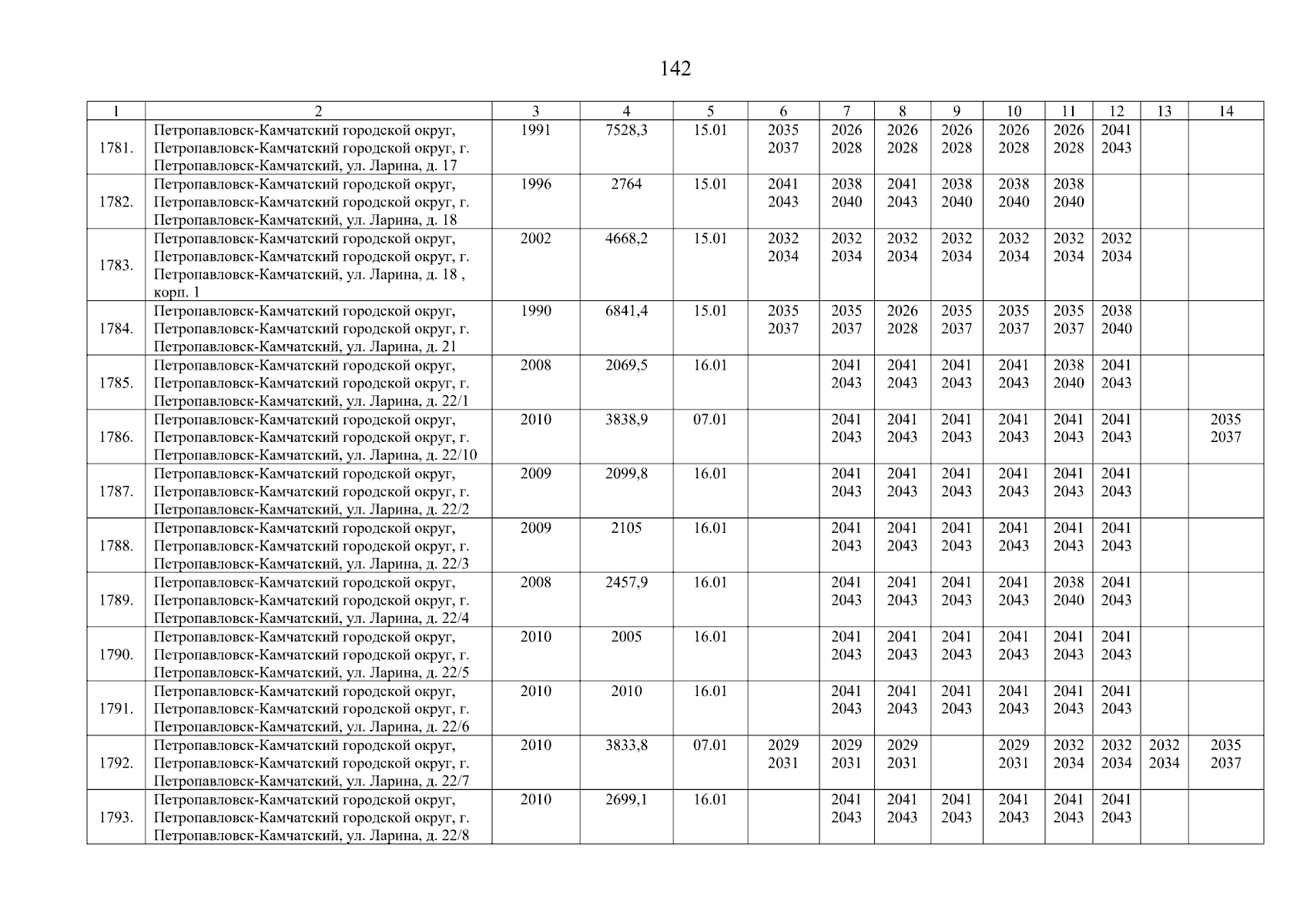 142

| 1 | 2 | 3 | 4 | 5 | 6 | 7 | 8 | 9 | 10 | 11 | 12 | 13 | 14 |
|---|---|---|---|---|---|---|---|---|---|---|---|---|---|
| 1781. | Петропавловск-Камчатский городской округ, Петропавловск-Камчатский городской округ, г. Петропавловск-Камчатский, ул. Ларина, д. 17 | 1991 | 7528,3 | 15.01 | 2035 2037 | 2026 2028 | 2026 2028 | 2026 2028 | 2026 2028 | 2026 2028 | 2041 2043 | | |
| 1782. | Петропавловск-Камчатский городской округ, Петропавловск-Камчатский городской округ, г. Петропавловск-Камчатский, ул. Ларина, д. 18 | 1996 | 2764 | 15.01 | 2041 2043 | 2038 2040 | 2041 2043 | 2038 2040 | 2038 2040 | 2038 2040 | | | |
| 1783. | Петропавловск-Камчатский городской округ, Петропавловск-Камчатский городской округ, г. Петропавловск-Камчатский, ул. Ларина, д. 18 , корп. 1 | 2002 | 4668,2 | 15.01 | 2032 2034 | 2032 2034 | 2032 2034 | 2032 2034 | 2032 2034 | 2032 2034 | 2032 2034 | | |
| 1784. | Петропавловск-Камчатский городской округ, Петропавловск-Камчатский городской округ, г. Петропавловск-Камчатский, ул. Ларина, д. 21 | 1990 | 6841,4 | 15.01 | 2035 2037 | 2035 2037 | 2026 2028 | 2035 2037 | 2035 2037 | 2035 2037 | 2038 2040 | | |
| 1785. | Петропавловск-Камчатский городской округ, Петропавловск-Камчатский городской округ, г. Петропавловск-Камчатский, ул. Ларина, д. 22/1 | 2008 | 2069,5 | 16.01 | | 2041 2043 | 2041 2043 | 2041 2043 | 2041 2043 | 2038 2040 | 2041 2043 | | |
| 1786. | Петропавловск-Камчатский городской округ, Петропавловск-Камчатский городской округ, г. Петропавловск-Камчатский, ул. Ларина, д. 22/10 | 2010 | 3838,9 | 07.01 | | 2041 2043 | 2041 2043 | 2041 2043 | 2041 2043 | 2041 2043 | 2041 2043 | | 2035 2037 |
| 1787. | Петропавловск-Камчатский городской округ, Петропавловск-Камчатский городской округ, г. Петропавловск-Камчатский, ул. Ларина, д. 22/2 | 2009 | 2099,8 | 16.01 | | 2041 2043 | 2041 2043 | 2041 2043 | 2041 2043 | 2041 2043 | 2041 2043 | | |
| 1788. | Петропавловск-Камчатский городской округ, Петропавловск-Камчатский городской округ, г. Петропавловск-Камчатский, ул. Ларина, д. 22/3 | 2009 | 2105 | 16.01 | | 2041 2043 | 2041 2043 | 2041 2043 | 2041 2043 | 2041 2043 | 2041 2043 | | |
| 1789. | Петропавловск-Камчатский городской округ, Петропавловск-Камчатский городской округ, г. Петропавловск-Камчатский, ул. Ларина, д. 22/4 | 2008 | 2457,9 | 16.01 | | 2041 2043 | 2041 2043 | 2041 2043 | 2041 2043 | 2038 2040 | 2041 2043 | | |
| 1790. | Петропавловск-Камчатский городской округ, Петропавловск-Камчатский городской округ, г. Петропавловск-Камчатский, ул. Ларина, д. 22/5 | 2010 | 2005 | 16.01 | | 2041 2043 | 2041 2043 | 2041 2043 | 2041 2043 | 2041 2043 | 2041 2043 | | |
| 1791. | Петропавловск-Камчатский городской округ, Петропавловск-Камчатский городской округ, г. Петропавловск-Камчатский, ул. Ларина, д. 22/6 | 2010 | 2010 | 16.01 | | 2041 2043 | 2041 2043 | 2041 2043 | 2041 2043 | 2041 2043 | 2041 2043 | | |
| 1792. | Петропавловск-Камчатский городской округ, Петропавловск-Камчатский городской округ, г. Петропавловск-Камчатский, ул. Ларина, д. 22/7 | 2010 | 3833,8 | 07.01 | 2029 2031 | 2029 2031 | 2029 2031 | | 2029 2031 | 2032 2034 | 2032 2034 | 2032 2034 | 2035 2037 |
| 1793. | Петропавловск-Камчатский городской округ, Петропавловск-Камчатский городской округ, г. Петропавловск-Камчатский, ул. Ларина, д. 22/8 | 2010 | 2699,1 | 16.01 | | 2041 2043 | 2041 2043 | 2041 2043 | 2041 2043 | 2041 2043 | 2041 2043 | | |